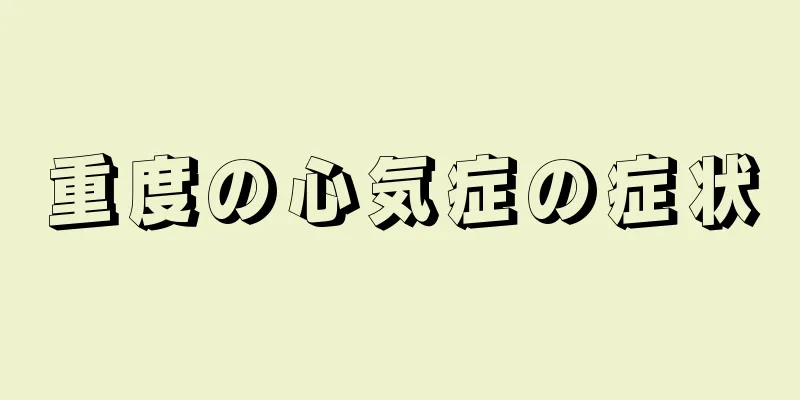 重度の心気症の症状